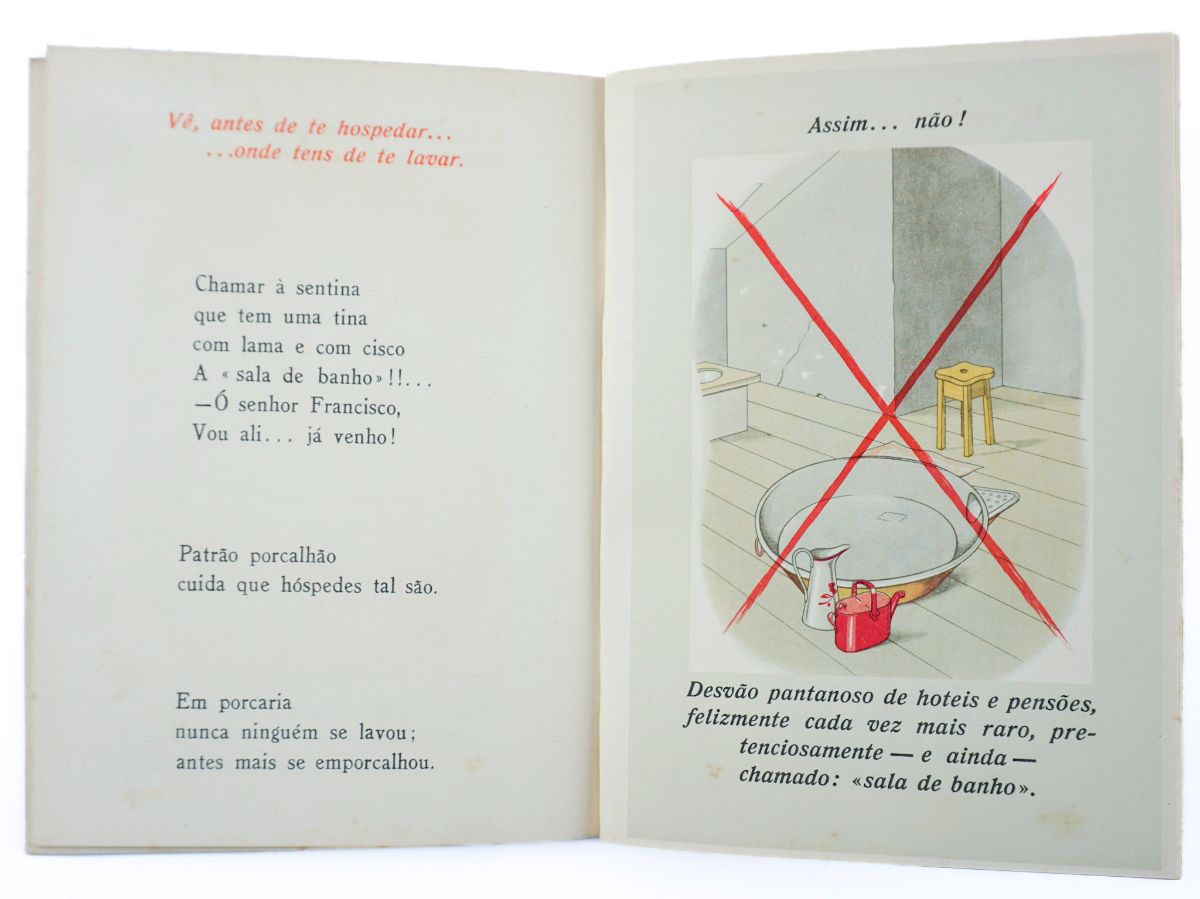 Vê, antes de te hospedar...
...onde tens de te lavar.

Chamar à sentina
que tem uma tina
com lama e com cisco
A «sala de banho»!!...
—Ó senhor Francisco,
Vou ali... já venho!

Patrão porcalhão
cuida que hóspedes tal são.

Em porcaria
nunca ninguém se lavou;
antes mais se emporcalhou.

Assim... não!

Desvão pantanoso de hoteis e pensões, felizmente cada vez mais raro, pretenciosamente — e ainda — chamado: «sala de banho».